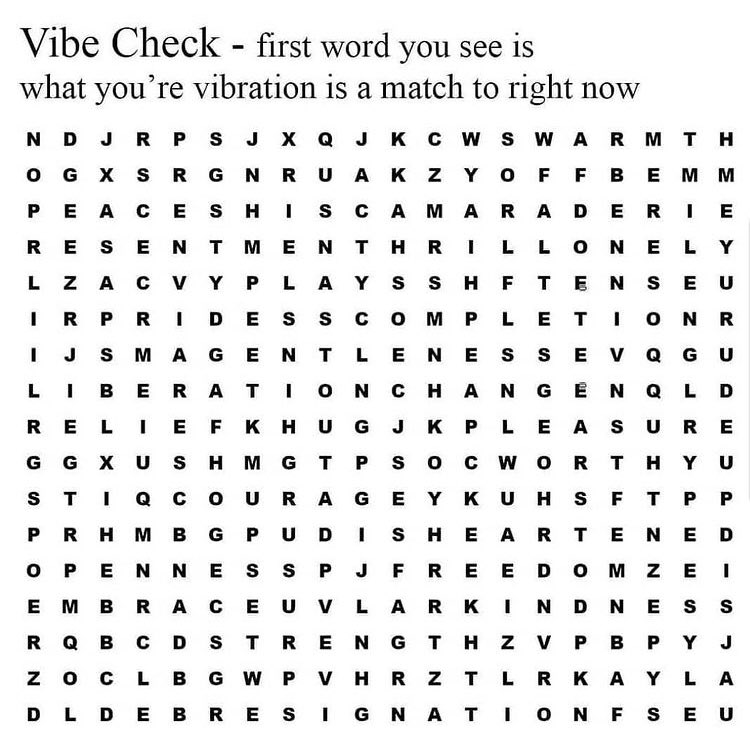 Vibe Check - first word you see is what you're vibration is a match to right now

N D J R P S J X Q J K C W S W A R M T H
O G X S R G N R U A K Z Y O F F B E M M
P E A C E S H I S C A M A R A D E R I E
R E S E N T M E N T H R I L L O N E L Y
L Z A C V Y P L A Y S S H F T E N S E U
I R P R I D E S S C O M P L E T I O N R
I J S M A G E N T L E N E S S E V Q G U
L I B E R A T I O N C H A N G E N Q L D
R E L I E F K H U G J K P L E A S U R E
G G X U S H M G T P S O C W O R T H Y U
S T I Q C O U R A G E Y K U H S F T P P
P R H M B G P U D I S H E A R T E N E D
O P E N N E S S P J F R E E D O M Z E I
E M B R A C E U V L A R K I N D N E S S
R Q B C D S T R E N G T H Z V P B P Y J
Z O C L B G W P V H R Z T L R K A Y L A
D L D E B R E S I G N A T I O N F S E U